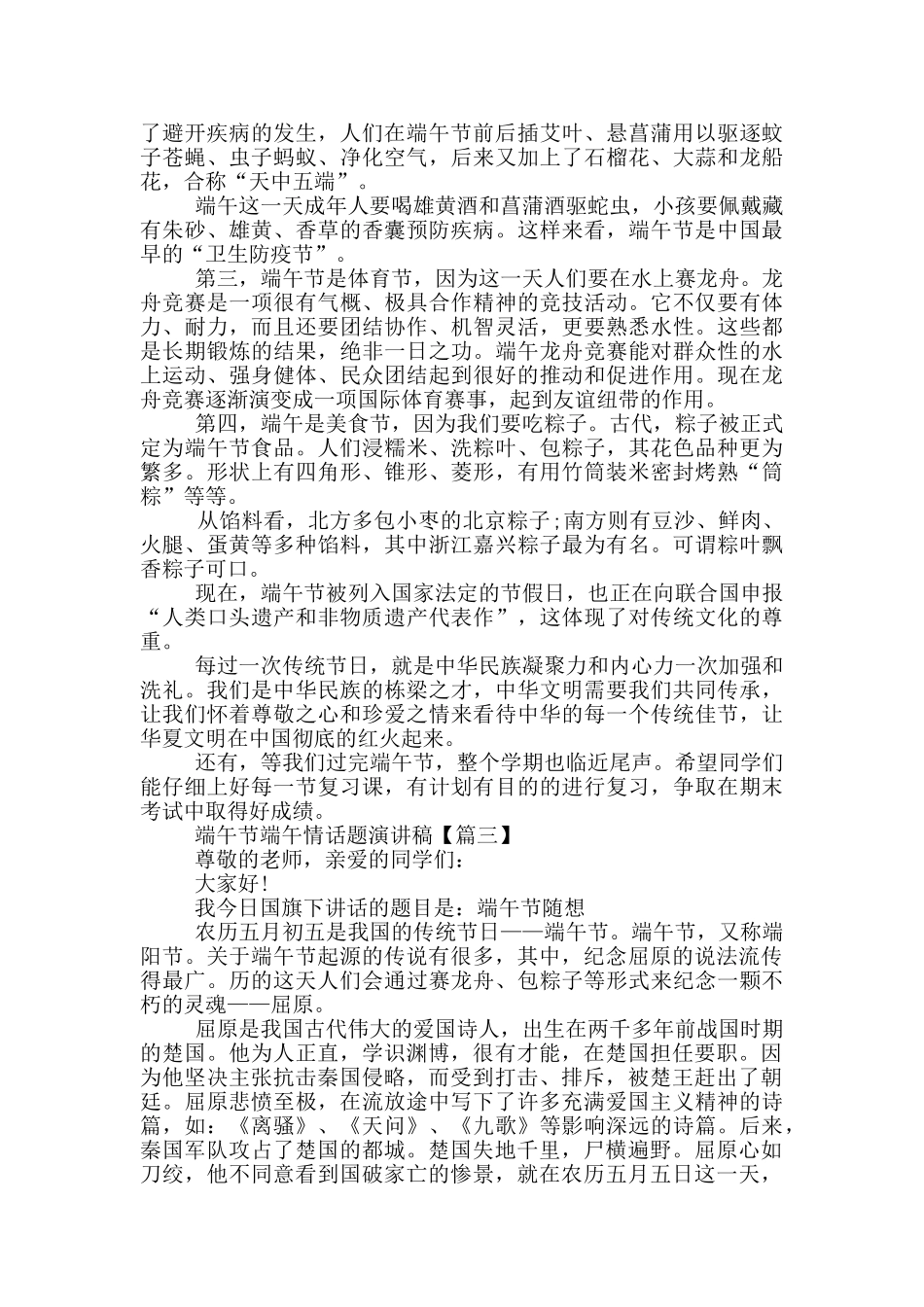 了避开疾病的发生，人们在端午节前后插艾叶、悬菖蒲用以驱逐蚊子苍蝇、虫子蚂蚁、净化空气，后来又加上了石榴花、大蒜和龙船花，合称“天中五端”。

端午这一天成年人要喝雄黄酒和菖蒲酒驱蛇虫，小孩要佩戴藏有朱砂、雄黄、香草的香囊预防疾病。这样来看，端午节是中国最早的“卫生防疫节”。

第三，端午节是体育节，因为这一天人们要在水上赛龙舟。龙舟竞赛是一项很有气概、极具合作精神的竞技活动。它不仅要有体力、耐力，而且还要团结协作、机智灵活，更要熟悉水性。这些都是长期锻炼的结果，绝非一日之功。端午龙舟竞赛能对群众性的水上运动、强身健体、民众团结起到很好的推动和促进作用。现在龙舟竞赛逐渐演变成一项国际体育赛事，起到友谊纽带的作用。

第四，端午是美食节，因为我们要吃粽子。古代，粽子被正式定为端午节食品。人们浸糯米、洗粽叶、包粽子，其花色品种更为繁多。形状上有四角形、锥形、菱形，有用竹筒装米密封烤熟“筒粽”等等。

从馅料看，北方多包小枣的北京粽子;南方则有豆沙、鲜肉、火腿、蛋黄等多种馅料，其中浙江嘉兴粽子最为有名。可谓粽叶飘香粽子可口。

现在，端午节被列入国家法定的节假日，也正在向联合国申报“人类口头遗产和非物质遗产代表作”，这体现了对传统文化的尊重。

每过一次传统节日，就是中华民族凝聚力和内心力一次加强和洗礼。我们是中华民族的栋梁之才，中华文明需要我们共同传承，让我们怀着尊敬之心和珍爱之情来看待中华的每一个传统佳节，让华夏文明在中国彻底的红火起来。

还有，等我们过完端午节，整个学期也临近尾声。希望同学们能仔细上好每一节复习课，有计划有目的的进行复习，争取在期末考试中取得好成绩。

端午节端午情话题演讲稿【篇三】

尊敬的老师，亲爱的同学们：

大家好!

我今日国旗下讲话的题目是：端午节随想

农历五月初五是我国的传统节日——端午节。端午节，又称端阳节。关于端午节起源的传说有很多，其中，纪念屈原的说法流传得最广。历的这天人们会通过赛龙舟、包粽子等形式来纪念一颗不朽的灵魂——屈原。

屈原是我国古代伟大的爱国诗人，出生在两千多年前战国时期的楚国。他为人正直，学识渊博，很有才能，在楚国担任要职。因为他坚决主张抗击秦国侵略，而受到打击、排斥，被楚王赶出了朝廷。屈原悲愤至极，在流放途中写下了许多充满爱国主义精神的诗篇，如：《离骚》、《天问》、《九歌》等影响深远的诗篇。后来，秦国军队攻占了楚国的都城。楚国失地千里，尸横遍野。屈原心如刀绞，他不同意看到国破家亡的惨景，就在农历五月五日这一天，